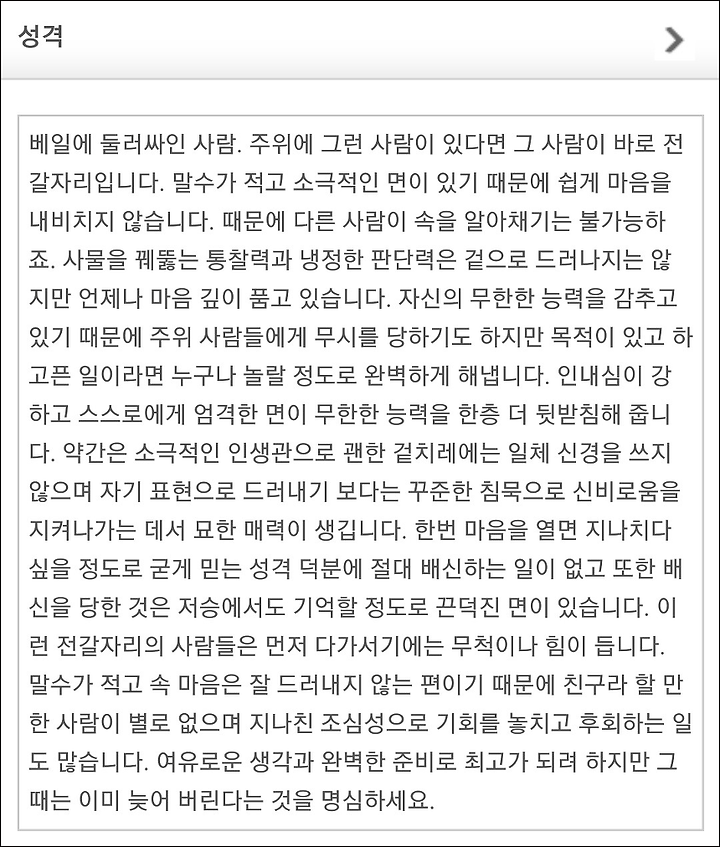 성격

베일에 둘러싸인 사람. 주위에 그런 사람이 있다면 그 사람이 바로 전갈자리입니다. 말수가 적고 소극적인 면이 있기 때문에 쉽게 마음을 내비치지 않습니다. 때문에 다른 사람이 속을 알아채기는 불가능하죠. 사물을 꿰뚫는 통찰력과 냉정한 판단력은 겉으로 드러나지는 않지만 언제나 마음 깊이 품고 있습니다. 자신의 무한한 능력을 감추고 있기 때문에 주위 사람들에게 무시를 당하기도 하지만 목적이 있고 하고픈 일이라면 누구나 놀랄 정도로 완벽하게 해냅니다. 인내심이 강하고 스스로에게 엄격한 면이 무한한 능력을 한층 더 뒷받침해 줍니다. 약간은 소극적인 인생관으로 괜한 겉치레에는 일체 신경을 쓰지 않으며 자기 표현으로 드러내기 보다는 꾸준한 침묵으로 신비로움을 지켜나가는 데서 묘한 매력이 생깁니다. 한번 마음을 열면 지나치다 싶을 정도로 굳게 믿는 성격 덕분에 절대 배신하는 일이 없고 또한 배신을 당한 것은 저승에서도 기억할 정도로 끈덕진 면이 있습니다. 이런 전갈자리의 사람들은 먼저 다가서기에는 무척이나 힘이 듭니다. 말수가 적고 속 마음은 잘 드러내지 않는 편이기 때문에 친구라 할 만한 사람이 별로 없으며 지나친 조심성으로 기회를 놓치고 후회하는 일도 많습니다. 여유로운 생각과 완벽한 준비로 최고가 되려 하지만 그때는 이미 늦어 버린다는 것을 명심하세요.